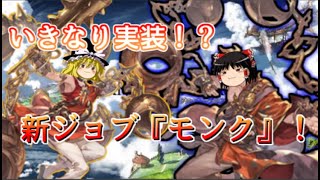 いきなり実装！？

新ジョブ『モンク』！